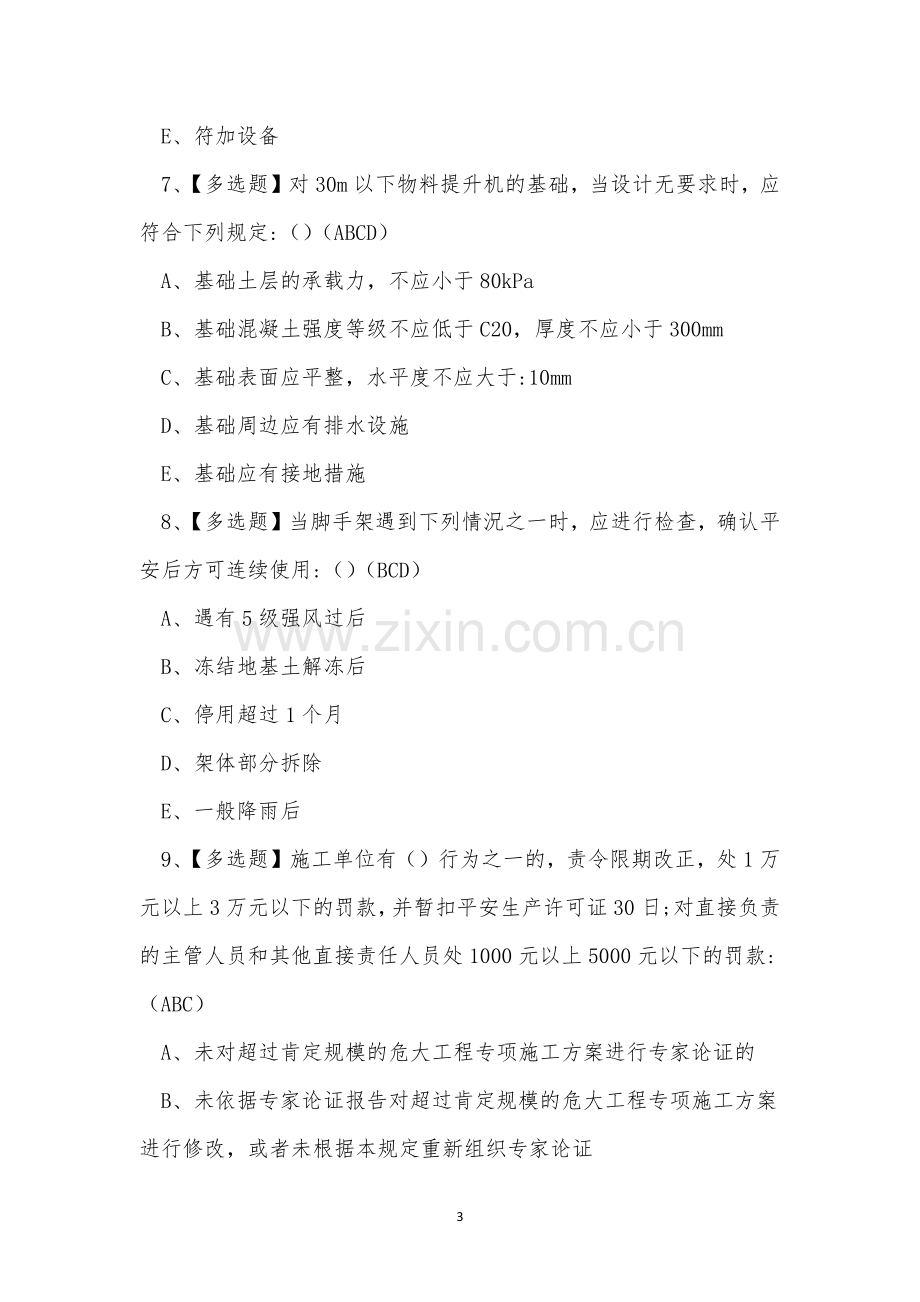 E、符加设备

7、【多选题】对30m以下物料提升机的基础，当设计无要求时，应符合下列规定:()(ABCD)

A、基础土层的承载力，不应小于80kPa

B、基础混凝土强度等级不应低于C20，厚度不应小于300mm

C、基础表面应平整，水平度不应大于:10mm

D、基础周边应有排水设施

E、基础应有接地措施

8、【多选题】当脚手架遇到下列情况之一时，应进行检查，确认平安后方可连续使用:()(BCD)

A、遇有5级强风过后

B、冻结地基土解冻后

C、停用超过1个月

D、架体部分拆除

E、一般降雨后

9、【多选题】施工单位有()行为之一的，责令限期改正，处1万元以上3万元以下的罚款，并暂扣平安生产许可证30日;对直接负责的主管人员和其他直接责任人员处1000元以上5000元以下的罚款:(ABC)

A、未对超过肯定规模的危大工程专项施工方案进行专家论证的

B、未依据专家论证报告对超过肯定规模的危大工程专项施工方案进行修改，或者未根据本规定重新组织专家论证

3

www.zixin.com.cn